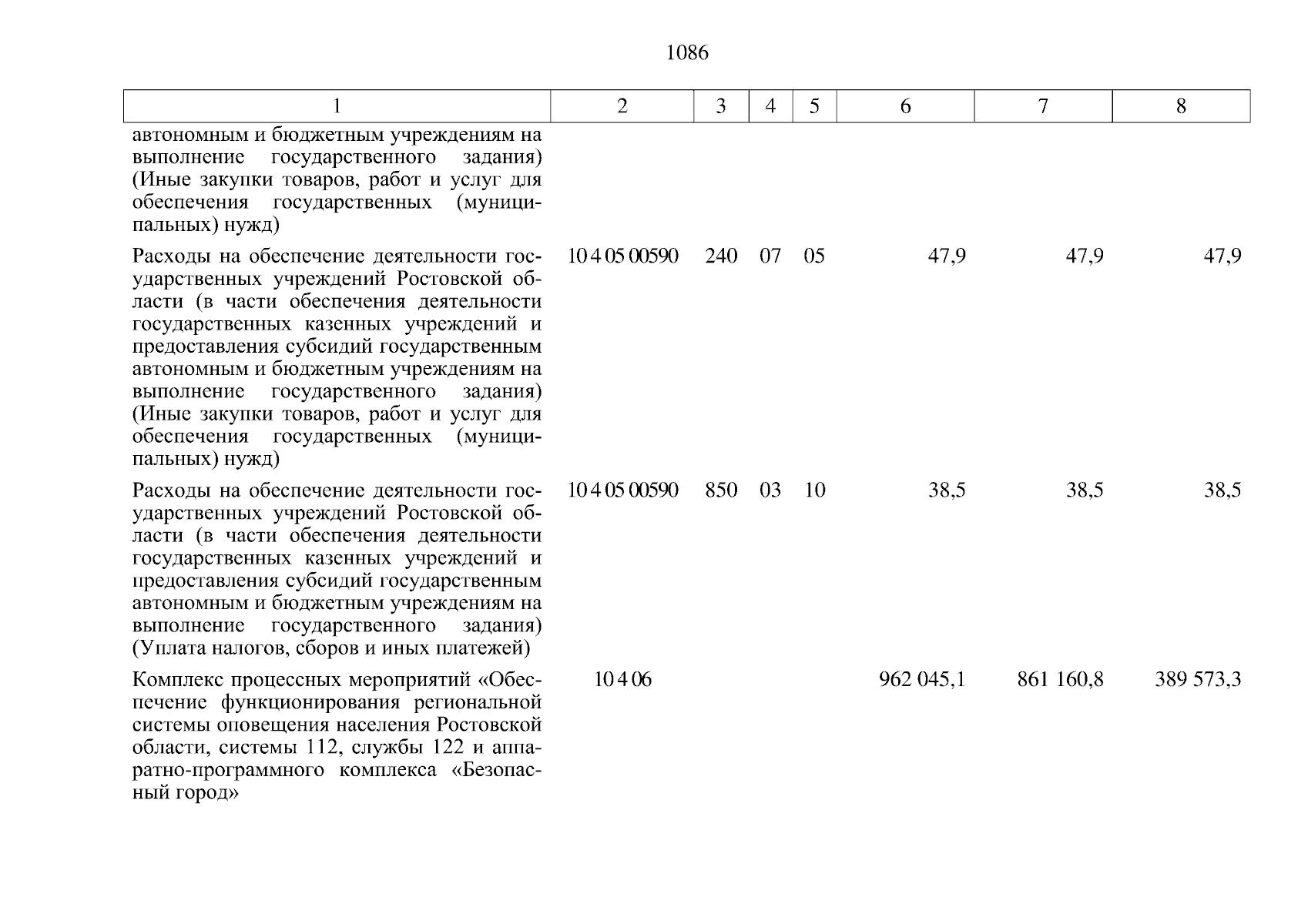 1086

| 1 | 2 | 3 | 4 | 5 | 6 | 7 | 8 |
|---|---|---|---|---|---|---|---|
| автономным и бюджетным учреждениям на выполнение государственного задания) (Иные закупки товаров, работ и услуг для обеспечения государственных (муниципальных) нужд) | | | | | | | |
| Расходы на обеспечение деятельности государственных учреждений Ростовской области (в части обеспечения деятельности государственных казенных учреждений и предоставления субсидий государственным автономным и бюджетным учреждениям на выполнение государственного задания) (Иные закупки товаров, работ и услуг для обеспечения государственных (муниципальных) нужд) | 10 4 05 00590 | 240 | 07 | 05 | 47,9 | 47,9 | 47,9 |
| Расходы на обеспечение деятельности государственных учреждений Ростовской области (в части обеспечения деятельности государственных казенных учреждений и предоставления субсидий государственным автономным и бюджетным учреждениям на выполнение государственного задания) (Уплата налогов, сборов и иных платежей) | 10 4 05 00590 | 850 | 03 | 10 | 38,5 | 38,5 | 38,5 |
| Комплекс процессных мероприятий «Обеспечение функционирования региональной системы оповещения населения Ростовской области, системы 112, службы 122 и аппаратно-программного комплекса «Безопасный город» | 10 4 06 | | | | 962 045,1 | 861 160,8 | 389 573,3 |